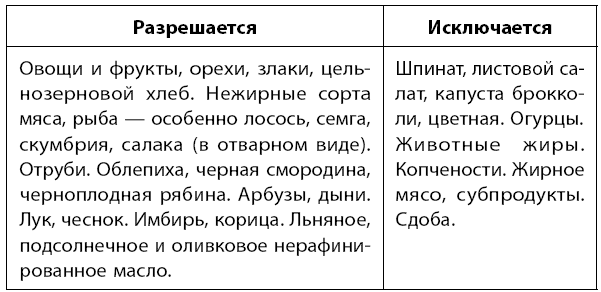 | Разрешается | Исключается |
|---|---|
| Овощи и фрукты, орехи, злаки, цельнозерновой хлеб. Нежирные сорта мяса, рыба — особенно лосось, семга, скумбрия, салака (в отварном виде). Отруби. Облепиха, черная смородина, черноплодная рябина. Арбузы, дыни. Лук, чеснок. Имбирь, корица. Льняное, подсолнечное и оливковое нерафинированное масло. | Шпинат, листовой салат, капуста брокколи, цветная. Огурцы. Животные жиры. Копчености. Жирное мясо, субпродукты. Сдоба. |